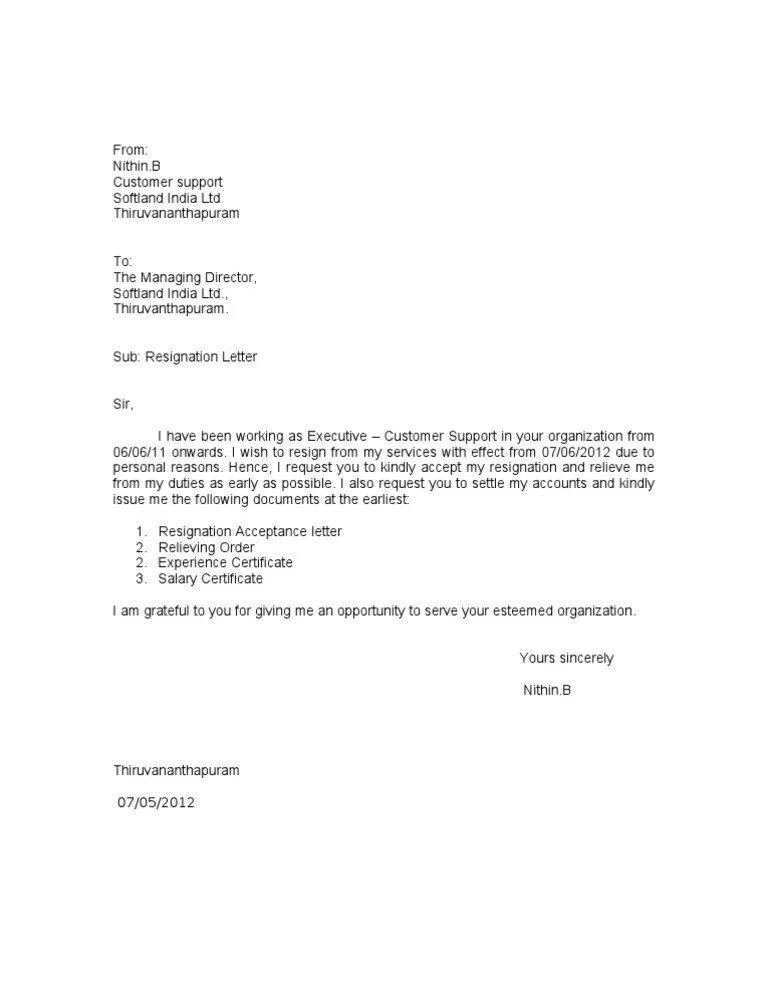 From:
Nithin.B
Customer support
Softland India Ltd
Thiruvananthapuram

To:
The Managing Director,
Softland India Ltd.,
Thiruvanthapuram.

Sub: Resignation Letter

Sir,

I have been working as Executive – Customer Support in your organization from 06/06/11 onwards. I wish to resign from my services with effect from 07/06/2012 due to personal reasons. Hence, I request you to kindly accept my resignation and relieve me from my duties as early as possible. I also request you to settle my accounts and kindly issue me the following documents at the earliest:

1. Resignation Acceptance letter
2. Relieving Order
2. Experience Certificate
3. Salary Certificate

I am grateful to you for giving me an opportunity to serve your esteemed organization.

Yours sincerely

Nithin.B

Thiruvananthapuram

07/05/2012